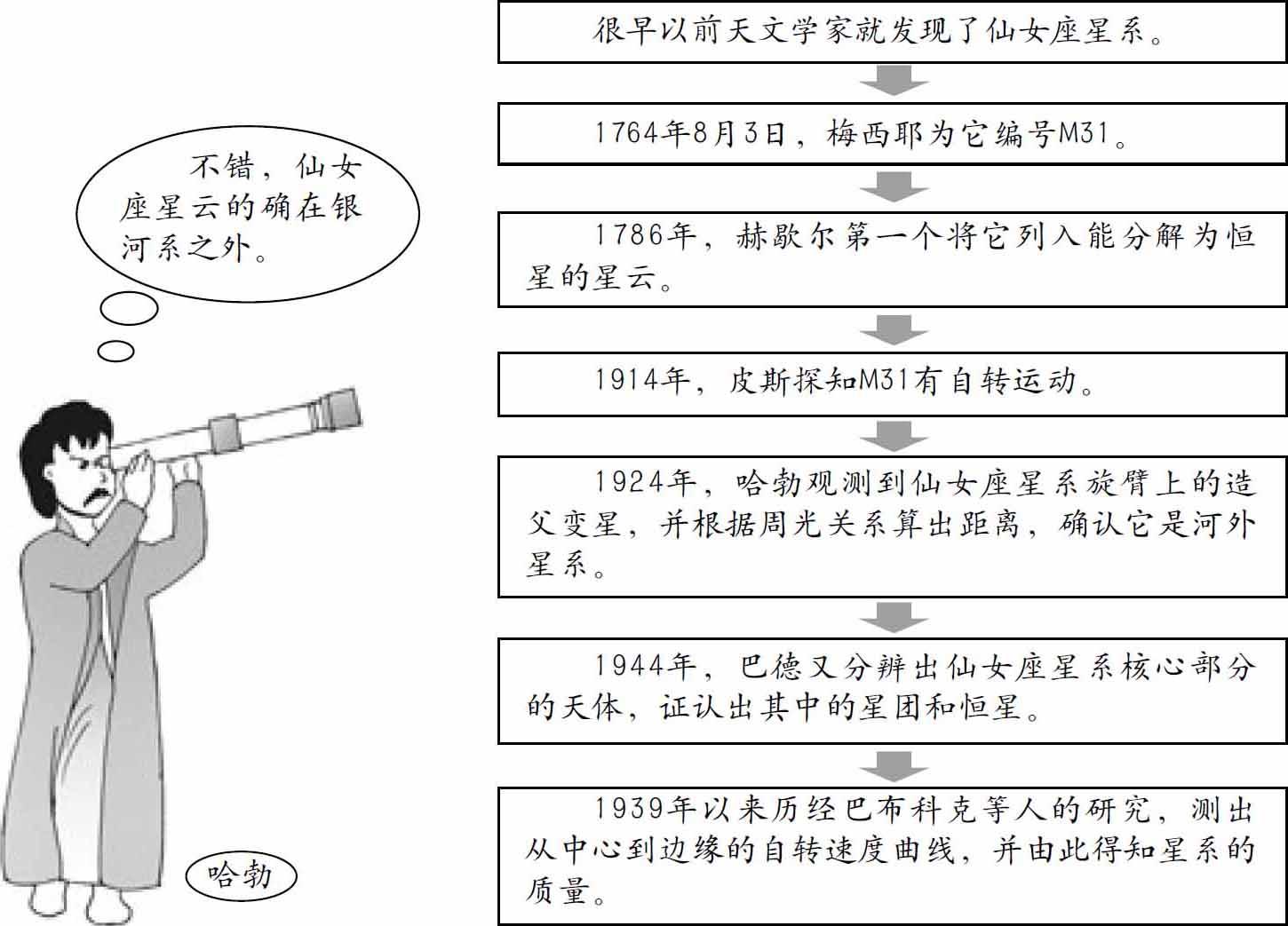 不错，仙女座星云的确在银河系之外。

哈勃

很早以前天文学家就发现了仙女座星系。

1764年8月3日，梅西耶为它编号M31。

1786年，赫歇尔第一个将它列入能分解为恒星的星云。

1914年，皮斯探知M31有自转运动。

1924年，哈勃观测到仙女座星系旋臂上的造父变星，并根据周光关系算出距离，确认它是河外星系。

1944年，巴德又分辨出仙女座星系核心部分的天体，证认出其中的星团和恒星。

1939年以来历经巴布科克等人的研究，测出从中心到边缘的自转速度曲线，并由此得知星系的质量。